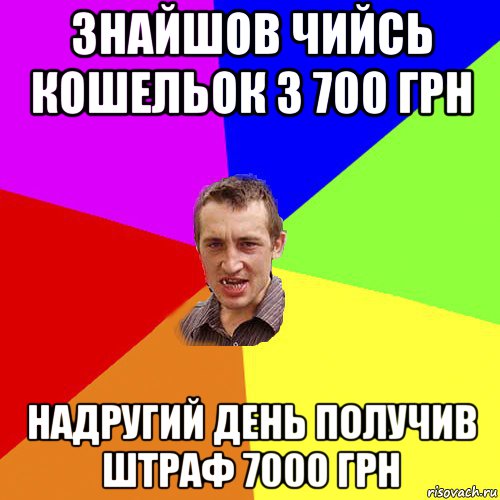 ЗНАЙШОВ ЧИЙСЬ КОШЕЛЬОК З 700 ГРН

НАДРУГИЙ ДЕНЬ ПОЛУЧИВ ШТРАФ 7000 ГРН

risovach.ru